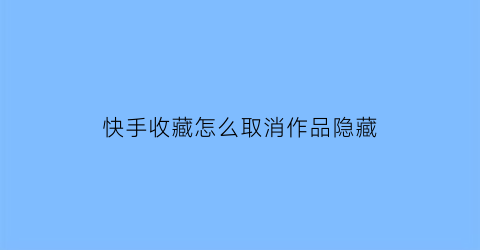 快手收藏怎么取消作品隐藏